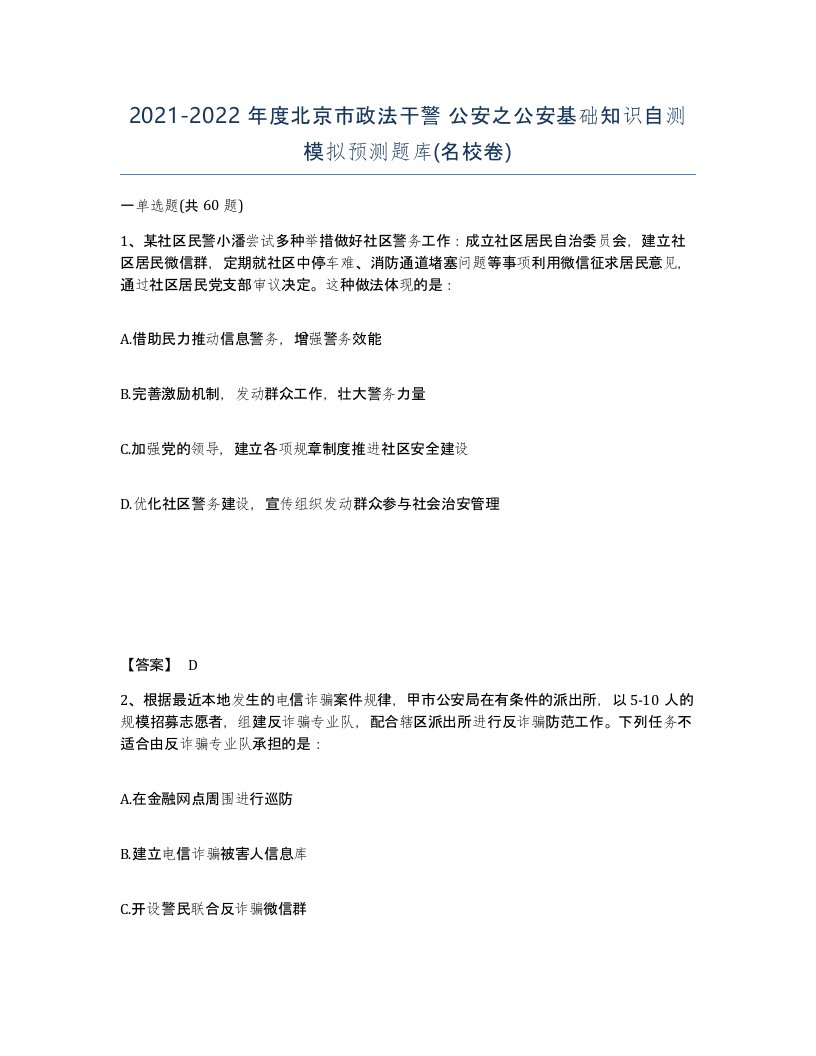 2021-2022 年度北京市政法干警 公安之公安基础知识自测模拟预测题库(名校卷)

一单选题(共 60 题)

1、某社区民警小潘尝试多种举措做好社区警务工作：成立社区居民自治委员会，建立社区居民微信群，定期就社区中停车难、消防通道堵塞问题等事项利用微信征求居民意见，通过社区居民党支部审议决定。这种做法体现的是：

A.借助民力推动信息警务，增强警务效能

B.完善激励机制，发动群众工作，壮大警务力量

C.加强党的领导，建立各项规章制度推进社区安全建设

D.优化社区警务建设，宣传组织发动群众参与社会治安管理

【答案】 D

2、根据最近本地发生的电信诈骗案件规律，甲市公安局在有条件的派出所，以 5-10 人的规模招募志愿者，组建反诈骗专业队，配合辖区派出所进行反诈骗防范工作。下列任务不适合由反诈骗专业队承担的是：

A.在金融网点周围进行巡防

B.建立电信诈骗被害人信息库

C.开设警民联合反诈骗微信群